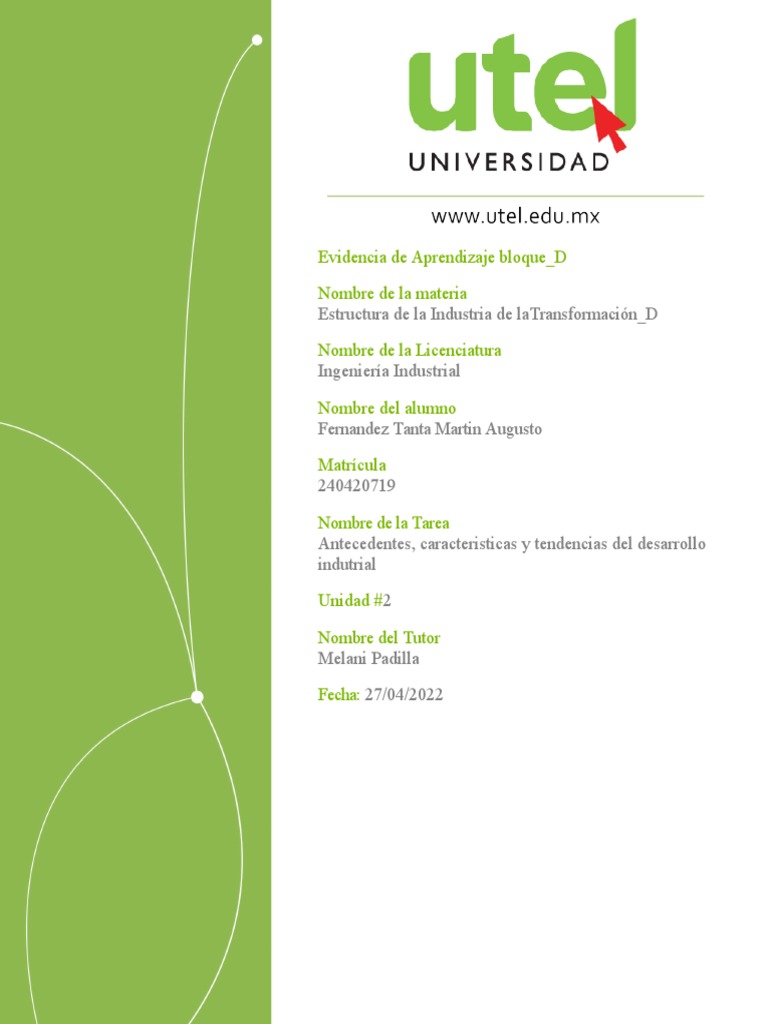 utel
UNIVERSIDAD

www.utel.edu.mx

Evidencia de Aprendizaje bloque_D

Nombre de la materia
Estructura de la Industria de laTransformación_D

Nombre de la Licenciatura
Ingeniería Industrial

Nombre del alumno
Fernandez Tanta Martin Augusto

Matrícula
240420719

Nombre de la Tarea
Antecedentes, caracteristicas y tendencias del desarrollo indutrial

Unidad #2

Nombre del Tutor
Melani Padilla

Fecha: 27/04/2022